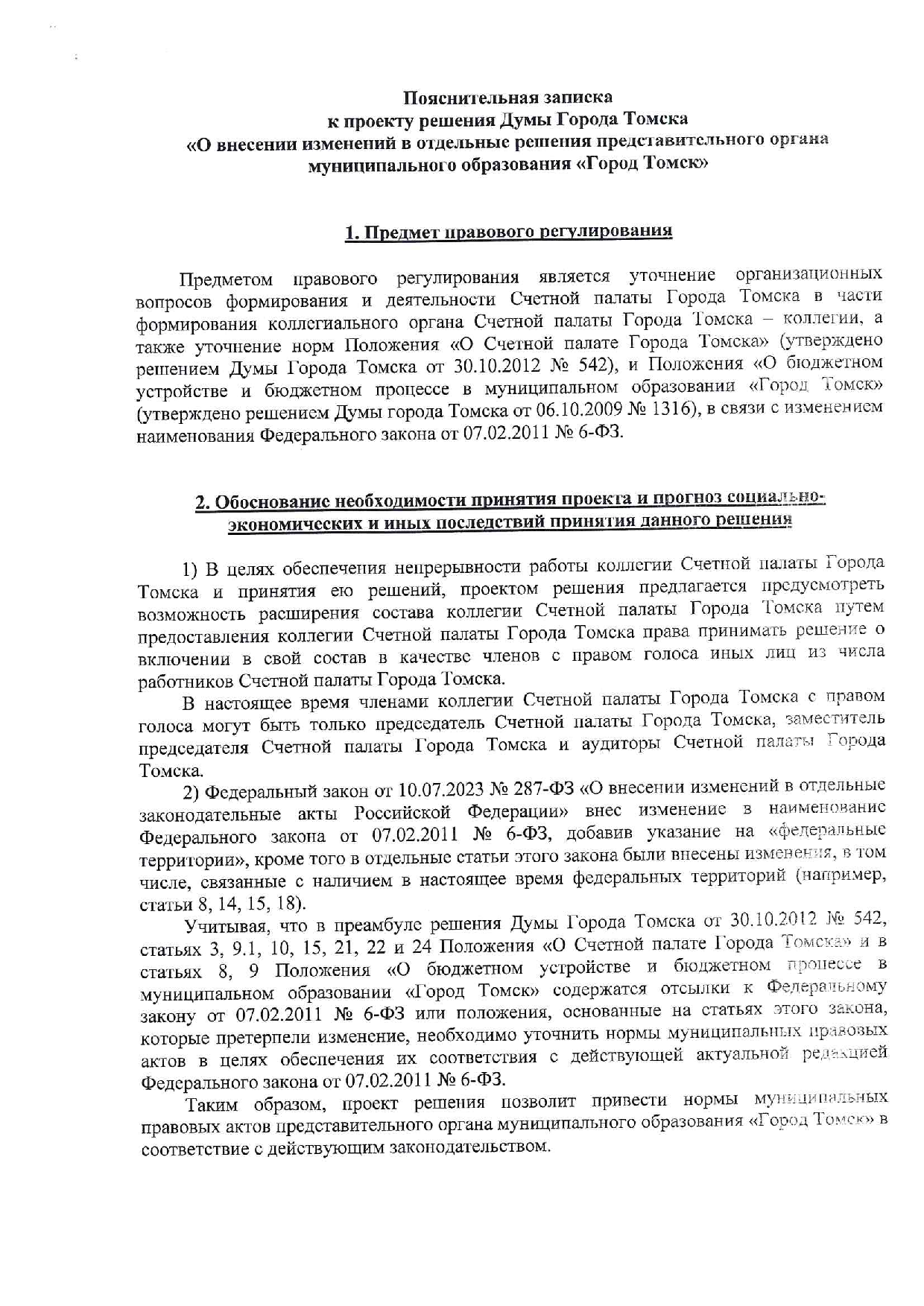 Пояснительная записка
к проекту решения Думы Города Томска
«О внесении изменений в отдельные решения представительного органа муниципального образования «Город Томск»

1. Предмет правового регулирования

Предметом правового регулирования является уточнение организационных вопросов формирования и деятельности Счетной палаты Города Томска в части формирования коллегиального органа Счетной палаты Города Томска – коллегии, а также уточнение норм Положения «О Счетной палате Города Томска» (утверждено решением Думы Города Томска от 30.10.2012 № 542), и Положения «О бюджетном устройстве и бюджетном процессе в муниципальном образовании «Город Томск» (утверждено решением Думы города Томска от 06.10.2009 № 1316), в связи с изменением наименования Федерального закона от 07.02.2011 № 6-ФЗ.

2. Обоснование необходимости принятия проекта и прогноз социально-экономических и иных последствий принятия данного решения

1) В целях обеспечения непрерывности работы коллегии Счетной палаты Города Томска и принятия ею решений, проектом решения предлагается предусмотреть возможность расширения состава коллегии Счетной палаты Города Томска путем предоставления коллегии Счетной палаты Города Томска права принимать решение о включении в свой состав в качестве членов с правом голоса иных лиц из числа работников Счетной палаты Города Томска.

В настоящее время членами коллегии Счетной палаты Города Томска с правом голоса могут быть только председатель Счетной палаты Города Томска, заместитель председателя Счетной палаты Города Томска и аудиторы Счетной палаты Города Томска.

2) Федеральный закон от 10.07.2023 № 287-ФЗ «О внесении изменений в отдельные законодательные акты Российской Федерации» внес изменение в наименование Федерального закона от 07.02.2011 № 6-ФЗ, добавив указание на «федеральные территории», кроме того в отдельные статьи этого закона были внесены изменения, в том числе, связанные с наличием в настоящее время федеральных территорий (например, статьи 8, 14, 15, 18).

Учитывая, что в преамбуле решения Думы Города Томска от 30.10.2012 № 542, статьях 3, 9.1, 10, 15, 21, 22 и 24 Положения «О Счетной палате Города Томска» и в статьях 8, 9 Положения «О бюджетном устройстве и бюджетном процессе в муниципальном образовании «Город Томск» содержатся отсылки к Федеральному закону от 07.02.2011 № 6-ФЗ или положения, основанные на статьях этого закона, которые претерпели изменение, необходимо уточнить нормы муниципальных правовых актов в целях обеспечения их соответствия с действующей актуальной редакцией Федерального закона от 07.02.2011 № 6-ФЗ.

Таким образом, проект решения позволит привести нормы муниципальных правовых актов представительного органа муниципального образования «Город Томск» в соответствие с действующим законодательством.